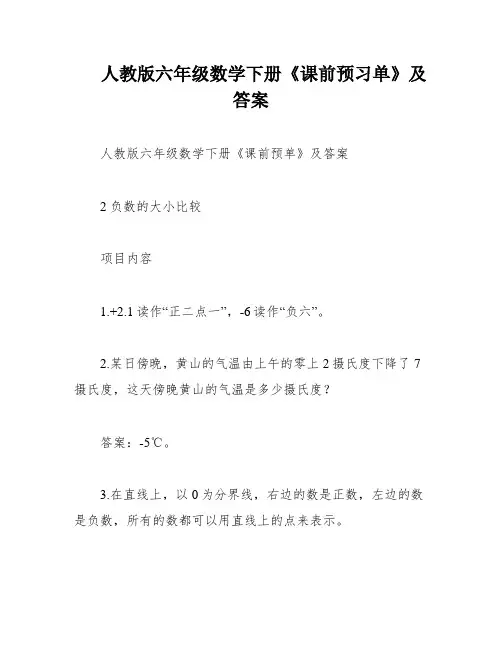 人教版六年级数学下册《课前预习单》及答案

人教版六年级数学下册《课前预单》及答案

2 负数的大小比较

项目内容

1.+2.1 读作“正二点一”，-6 读作“负六”。

2.某日傍晚，黄山的气温由上午的零上 2 摄氏度下降了 7 摄氏度，这天傍晚黄山的气温是多少摄氏度？

答案：-5℃。

3.在直线上，以 0 为分界线，右边的数是正数，左边的数是负数，所有的数都可以用直线上的点来表示。